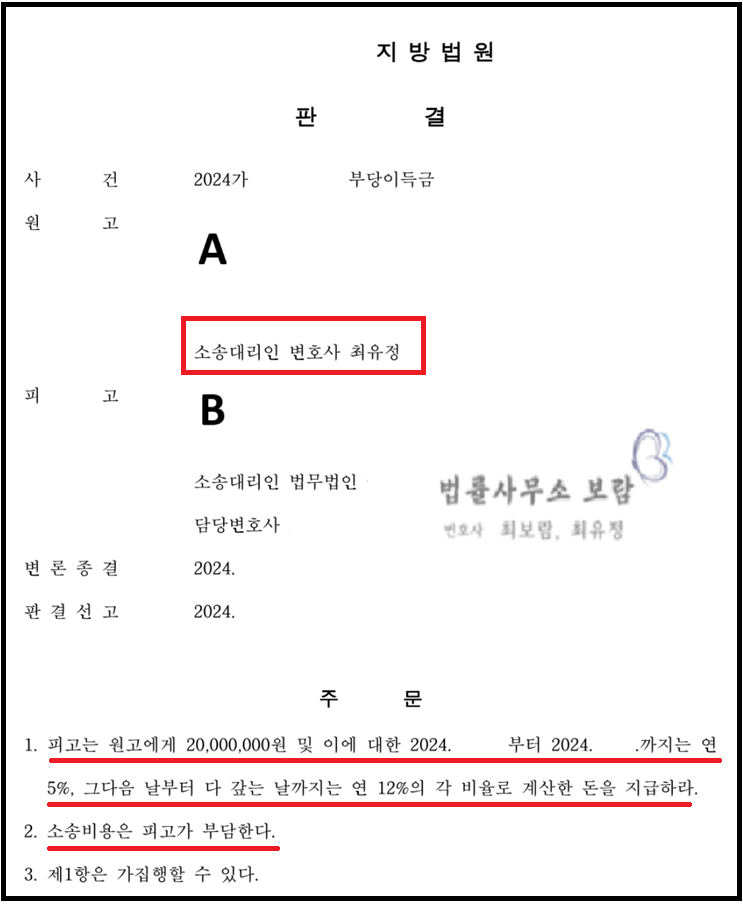 지 방 법 원

판 결

사 건 2024가 부당이득금

원 고

A

소송대리인 변호사 최유정

피 고

B

소송대리인 법무법인

담당변호사

변 론 종 결 2024.

판 결 선 고 2024.

주 문

1. 피고는 원고에게 20,000,000원 및 이에 대한 2024. 부터 2024. .까지는 연 5%, 그다음 날부터 다 갚는 날까지는 연 12%의 각 비율로 계산한 돈을 지급하라.

2. 소송비용은 피고가 부담한다.

3. 제1항은 가집행할 수 있다.

법률사무소 보람
변호사 최보람, 최유정